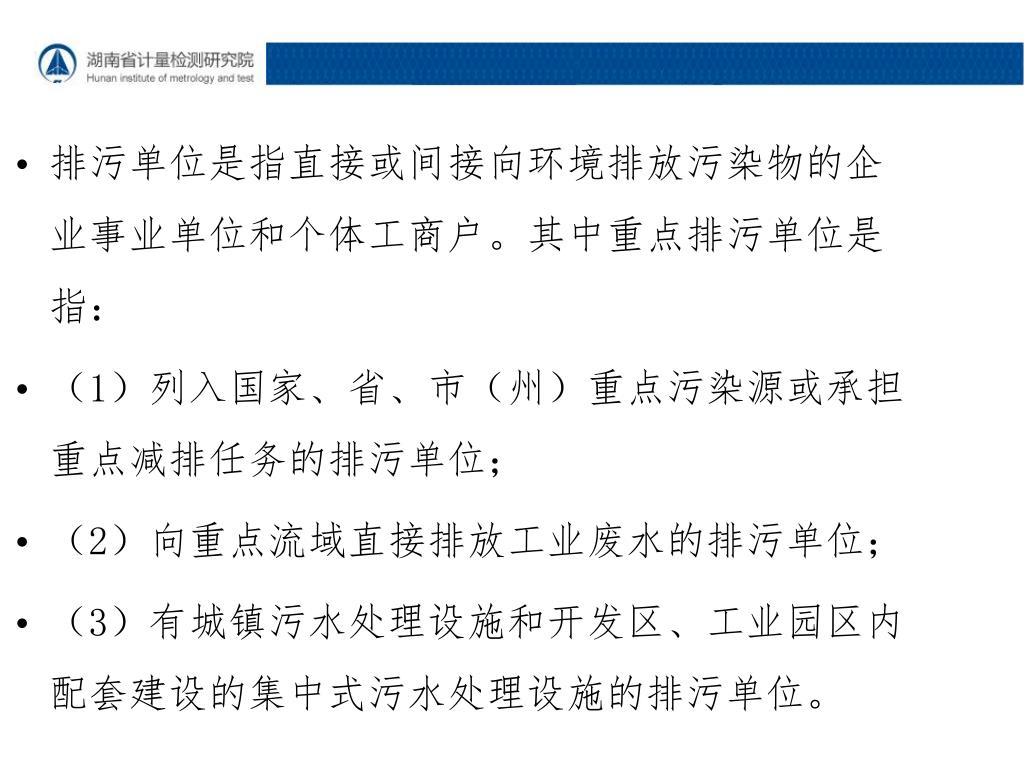 湖南省计量检测研究院
Hunan institute of metrology and test

• 排污单位是指直接或间接向环境排放污染物的企业事业单位和个体工商户。其中重点排污单位是指：

• （1）列入国家、省、市（州）重点污染源或承担重点减排任务的排污单位；

• （2）向重点流域直接排放工业废水的排污单位；

• （3）有城镇污水处理设施和开发区、工业园区内配套建设的集中式污水处理设施的排污单位。